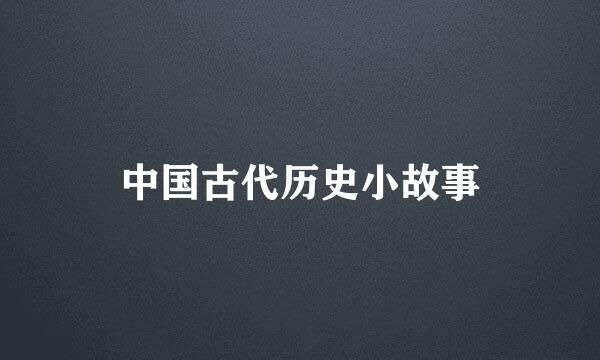 中国古代历史小故事